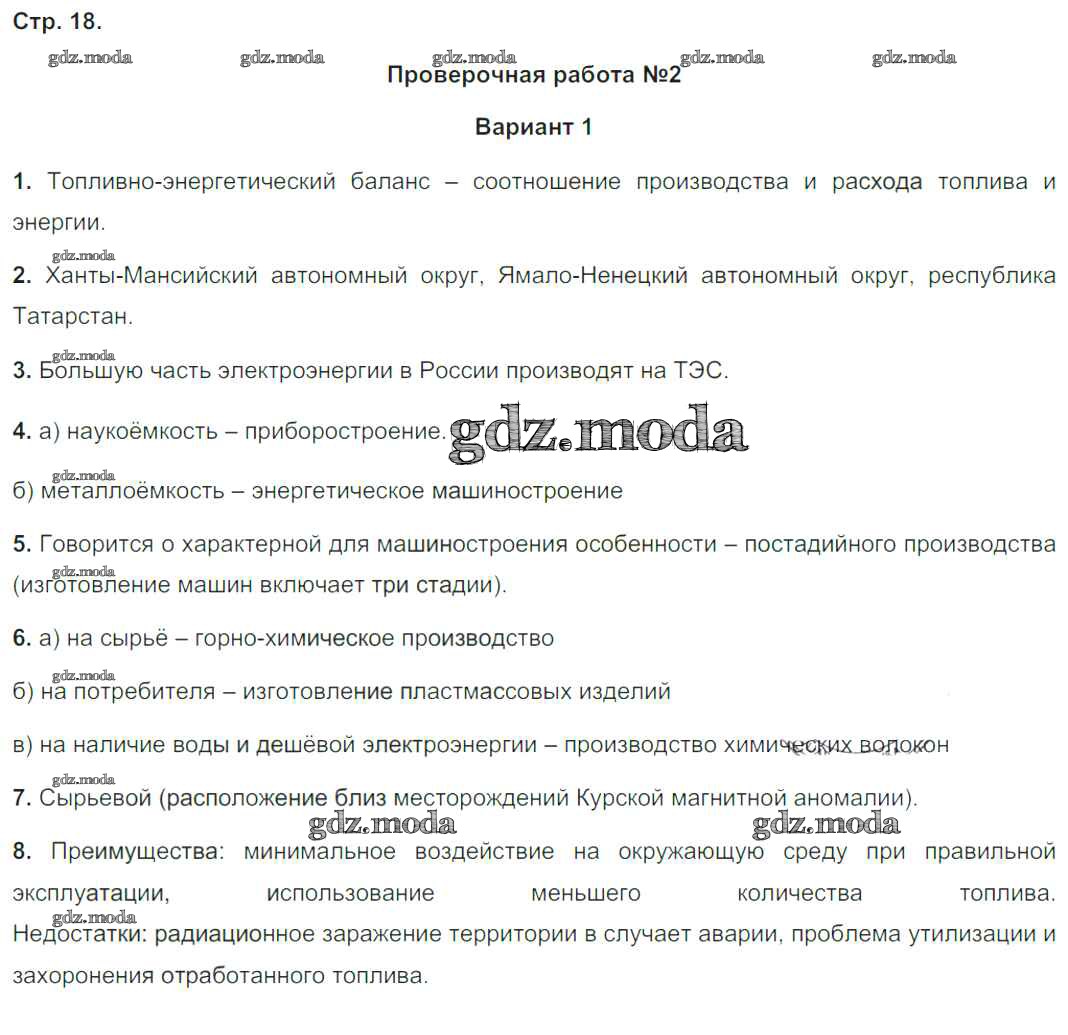 Стр. 18.

gdz.moda gdz.moda gdz.moda gdz.moda gdz.moda

Проверочная работа №2

Вариант 1

1. Топливно-энергетический баланс – соотношение производства и расхода топлива и энергии.

gdz.moda

2. Ханты-Мансийский автономный округ, Ямало-Ненецкий автономный округ, республика Татарстан.

gdz.moda

3. Большую часть электроэнергии в России производят на ТЭС.

4. а) наукоёмкость – приборостроение. gdz.moda

gdz.moda

б) металлоёмкость – энергетическое машиностроение

5. Говорится о характерной для машиностроения особенности – постадийного производства (изготовление машин включает три стадии).

gdz.moda

6. а) на сырьё – горно-химическое производство

gdz.moda

б) на потребителя – изготовление пластмассовых изделий

в) на наличие воды и дешёвой электроэнергии – производство химических волокон

gdz.moda

7. Сырьевой (расположение близ месторождений Курской магнитной аномалии).

gdz.moda gdz.moda

8. Преимущества: минимальное воздействие на окружающую среду при правильной эксплуатации, использование меньшего количества топлива.

gdz.moda

Недостатки: радиационное заражение территории в случает аварии, проблема утилизации и захоронения отработанного топлива.